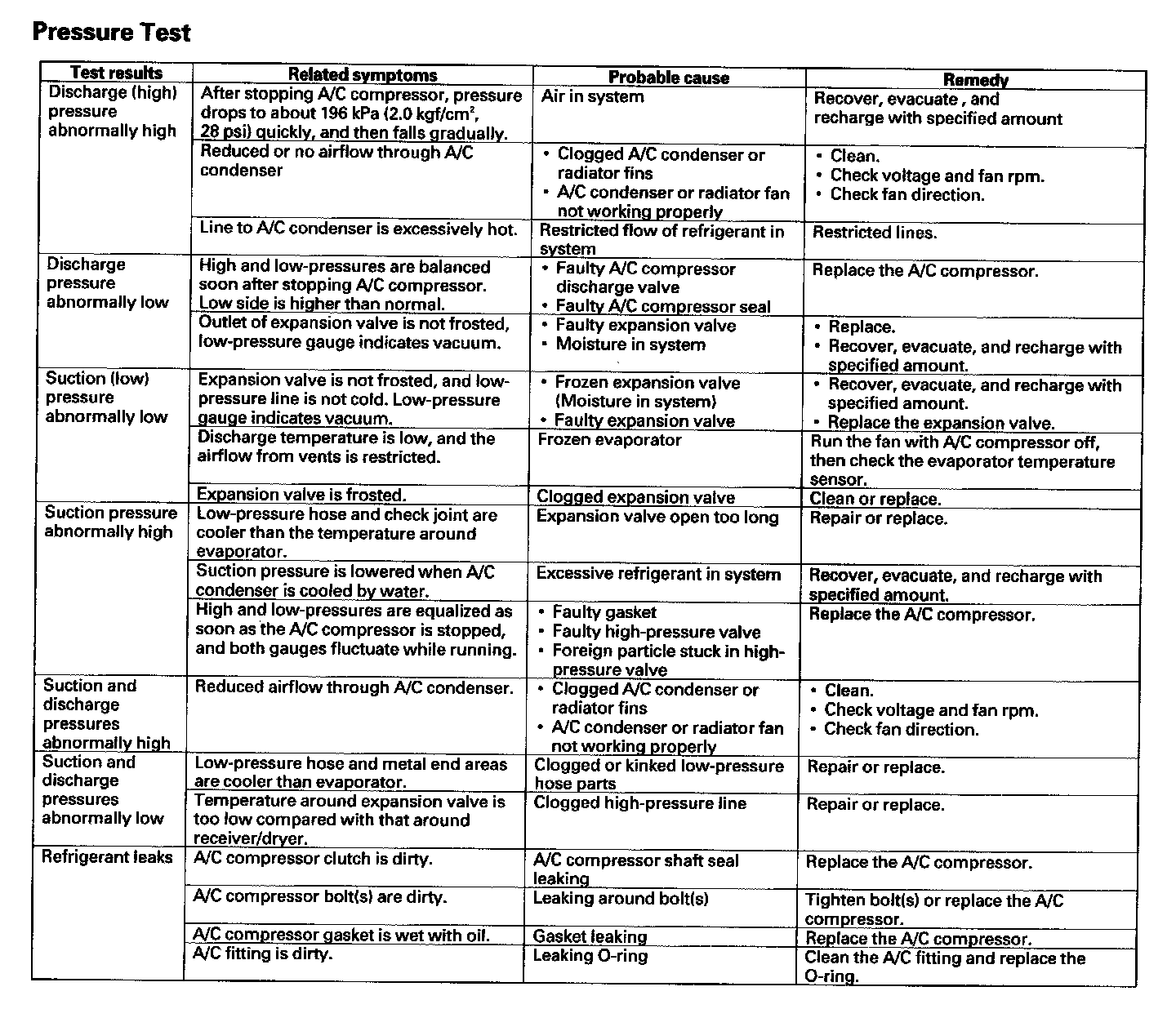 Pressure Test

| Test results | Related symptoms | Probable cause | Remedy |
|---|---|---|---|
| Discharge (high) pressure abnormally high | After stopping A/C compressor, pressure drops to about 196 kPa (2.0 kgf/cm$^2$, 28 psi) quickly, and then falls gradually. | Air in system | Recover, evacuate , and recharge with specified amount |
| | Reduced or no airflow through A/C condenser | • Clogged A/C condenser or radiator fins • A/C condenser or radiator fan not working properly | • Clean. • Check voltage and fan rpm. • Check fan direction. |
| | Line to A/C condenser is excessively hot. | Restricted flow of refrigerant in system | Restricted lines. |
| Discharge pressure abnormally low | High and low-pressures are balanced soon after stopping A/C compressor. Low side is higher than normal. | • Faulty A/C compressor discharge valve • Faulty A/C compressor seal | Replace the A/C compressor. |
| | Outlet of expansion valve is not frosted, low-pressure gauge indicates vacuum. | • Faulty expansion valve • Moisture in system | • Replace. • Recover, evacuate, and recharge with specified amount. |
| Suction (low) pressure abnormally low | Expansion valve is not frosted, and low-pressure line is not cold. Low-pressure gauge indicates vacuum. | • Frozen expansion valve (Moisture in system) • Faulty expansion valve | • Recover, evacuate, and recharge with specified amount. • Replace the expansion valve. |
| | Discharge temperature is low, and the airflow from vents is restricted. | Frozen evaporator | Run the fan with A/C compressor off, then check the evaporator temperature sensor. |
| | Expansion valve is frosted. | Clogged expansion valve | Clean or replace. |
| Suction pressure abnormally high | Low-pressure hose and check joint are cooler than the temperature around evaporator. | Expansion valve open too long | Repair or replace. |
| | Suction pressure is lowered when A/C condenser is cooled by water. | Excessive refrigerant in system | Recover, evacuate, and recharge with specified amount. |
| | High and low-pressures are equalized as soon as the A/C compressor is stopped, and both gauges fluctuate while running. | • Faulty gasket • Faulty high-pressure valve • Foreign particle stuck in high-pressure valve | Replace the A/C compressor. |
| Suction and discharge pressures abnormally high | Reduced airflow through A/C condenser. | • Clogged A/C condenser or radiator fins • A/C condenser or radiator fan not working properly | • Clean. • Check voltage and fan rpm. • Check fan direction. |
| Suction and discharge pressures abnormally low | Low-pressure hose and metal end areas are cooler than evaporator. | Clogged or kinked low-pressure hose parts | Repair or replace. |
| | Temperature around expansion valve is too low compared with that around receiver/dryer. | Clogged high-pressure line | Repair or replace. |
| Refrigerant leaks | A/C compressor clutch is dirty. | A/C compressor shaft seal leaking | Replace the A/C compressor. |
| | A/C compressor bolt(s) are dirty. | Leaking around bolt(s) | Tighten bolt(s) or replace the A/C compressor. |
| | A/C compressor gasket is wet with oil. | Gasket leaking | Replace the A/C compressor. |
| | A/C fitting is dirty. | Leaking O-ring | Clean the A/C fitting and replace the O-ring. |